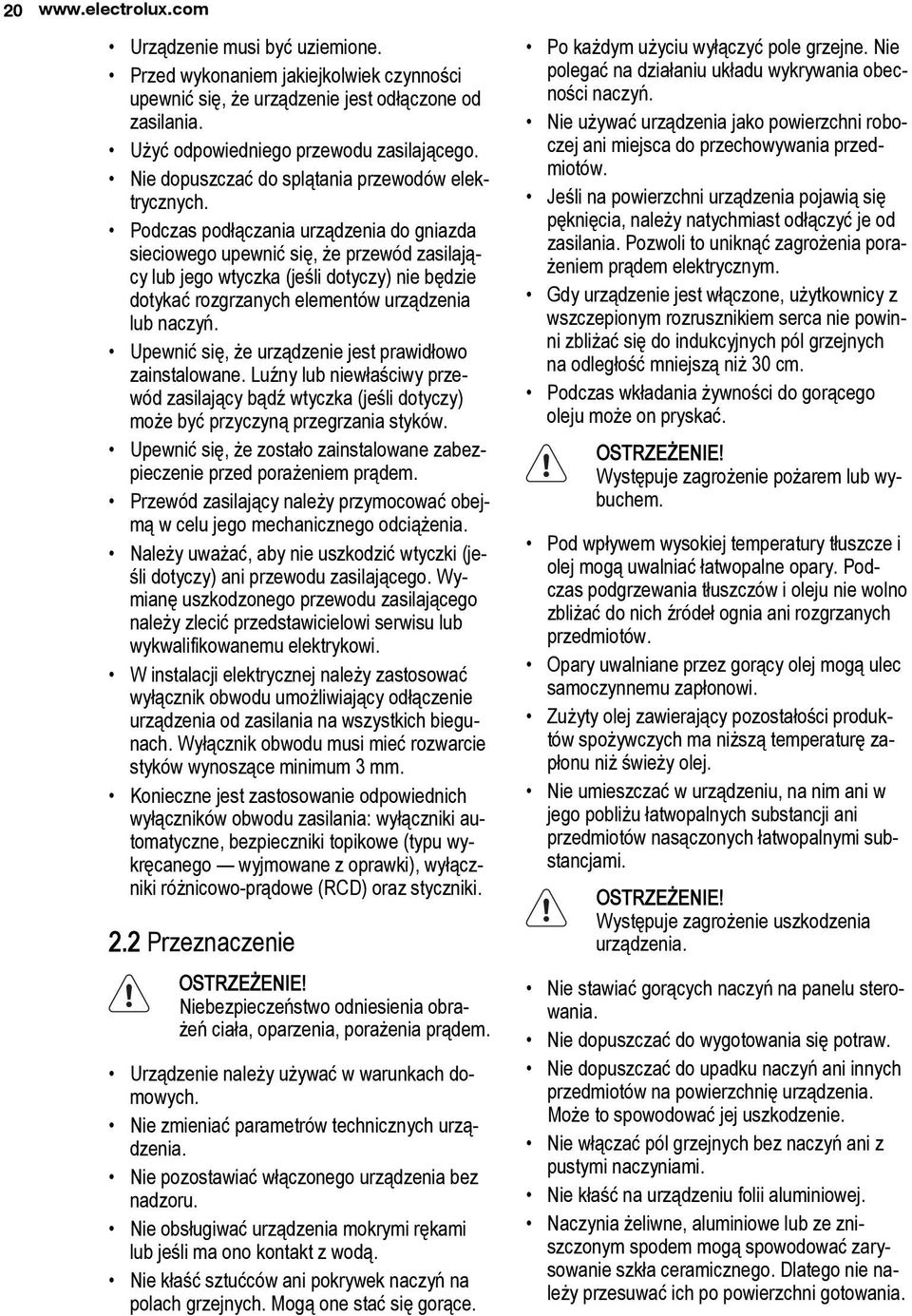 20 www.electrolux.com

• Urządzenie musi być uziemione.
• Przed wykonaniem jakiejkolwiek czynności upewnić się, że urządzenie jest odłączone od zasilania.
• Użyć odpowiedniego przewodu zasilającego.
• Nie dopuszczać do splątania przewodów elektrycznych.
• Podczas podłączania urządzenia do gniazda sieciowego upewnić się, że przewód zasilający lub jego wtyczka (jeśli dotyczy) nie będzie dotykać rozgrzanych elementów urządzenia lub naczyń.
• Upewnić się, że urządzenie jest prawidłowo zainstalowane. Luźny lub niewłaściwy przewód zasilający bądź wtyczka (jeśli dotyczy) może być przyczyną przegrzania styków.
• Upewnić się, że zostało zainstalowane zabezpieczenie przed porażeniem prądem.
• Przewód zasilający należy przymocować obejmą w celu jego mechanicznego odciążenia.
• Należy uważać, aby nie uszkodzić wtyczki (jeśli dotyczy) ani przewodu zasilającego. Wymianę uszkodzonego przewodu zasilającego należy zlecić przedstawicielowi serwisu lub wykwalifikowanemu elektrykowi.
• W instalacji elektrycznej należy zastosować wyłącznik obwodu umożliwiający odłączenie urządzenia od zasilania na wszystkich biegunach. Wyłącznik obwodu musi mieć rozwarcie styków wynoszące minimum 3 mm.
• Konieczne jest zastosowanie odpowiednich wyłączników obwodu zasilania: wyłączniki automatyczne, bezpieczniki topikowe (typu wykręcanego — wyjmowane z oprawki), wyłączniki różnicowo-prądowe (RCD) oraz styczniki.

2.2 Przeznaczenie

OSTRZEŻENIE!
Niebezpieczeństwo odniesienia obrażeń ciała, oparzenia, porażenia prądem.

• Urządzenie należy używać w warunkach domowych.
• Nie zmieniać parametrów technicznych urządzenia.
• Nie pozostawiać włączonego urządzenia bez nadzoru.
• Nie obsługiwać urządzenia mokrymi rękami lub jeśli ma ono kontakt z wodą.
• Nie kłaść sztućców ani pokrywek naczyń na polach grzejnych. Mogą one stać się gorące.
• Po każdym użyciu wyłączyć pole grzejne. Nie polegać na działaniu układu wykrywania obecności naczyń.
• Nie używać urządzenia jako powierzchni roboczej ani miejsca do przechowywania przedmiotów.
• Jeśli na powierzchni urządzenia pojawią się pęknięcia, należy natychmiast odłączyć je od zasilania. Pozwoli to uniknąć zagrożenia porażeniem prądem elektrycznym.
• Gdy urządzenie jest włączone, użytkownicy z wszczepionym rozrusznikiem serca nie powinni zbliżać się do indukcyjnych pól grzejnych na odległość mniejszą niż 30 cm.
• Podczas wkładania żywności do gorącego oleju może on pryskać.

OSTRZEŻENIE!
Występuje zagrożenie pożarem lub wybuchem.

• Pod wpływem wysokiej temperatury tłuszcze i olej mogą uwalniać łatwopalne opary. Podczas podgrzewania tłuszczów i oleju nie wolno zbliżać do nich źródeł ognia ani rozgrzanych przedmiotów.
• Opary uwalniane przez gorący olej mogą ulec samoczynnemu zapłonowi.
• Zużyty olej zawierający pozostałości produktów spożywczych ma niższą temperaturę zapłonu niż świeży olej.
• Nie umieszczać w urządzeniu, na nim ani w jego pobliżu łatwopalnych substancji ani przedmiotów nasączonych łatwopalnymi substancjami.

OSTRZEŻENIE!
Występuje zagrożenie uszkodzenia urządzenia.

• Nie stawiać gorących naczyń na panelu sterowania.
• Nie dopuszczać do wygotowania się potraw.
• Nie dopuszczać do upadku naczyń ani innych przedmiotów na powierzchnię urządzenia. Może to spowodować jej uszkodzenie.
• Nie włączać pól grzejnych bez naczyń ani z pustymi naczyniami.
• Nie kłaść na urządzeniu folii aluminiowej.
• Naczynia żeliwne, aluminiowe lub ze zniszczonym spodem mogą spowodować zarysowanie szkła ceramicznego. Dlatego nie należy przesuwać ich po powierzchni gotowania.